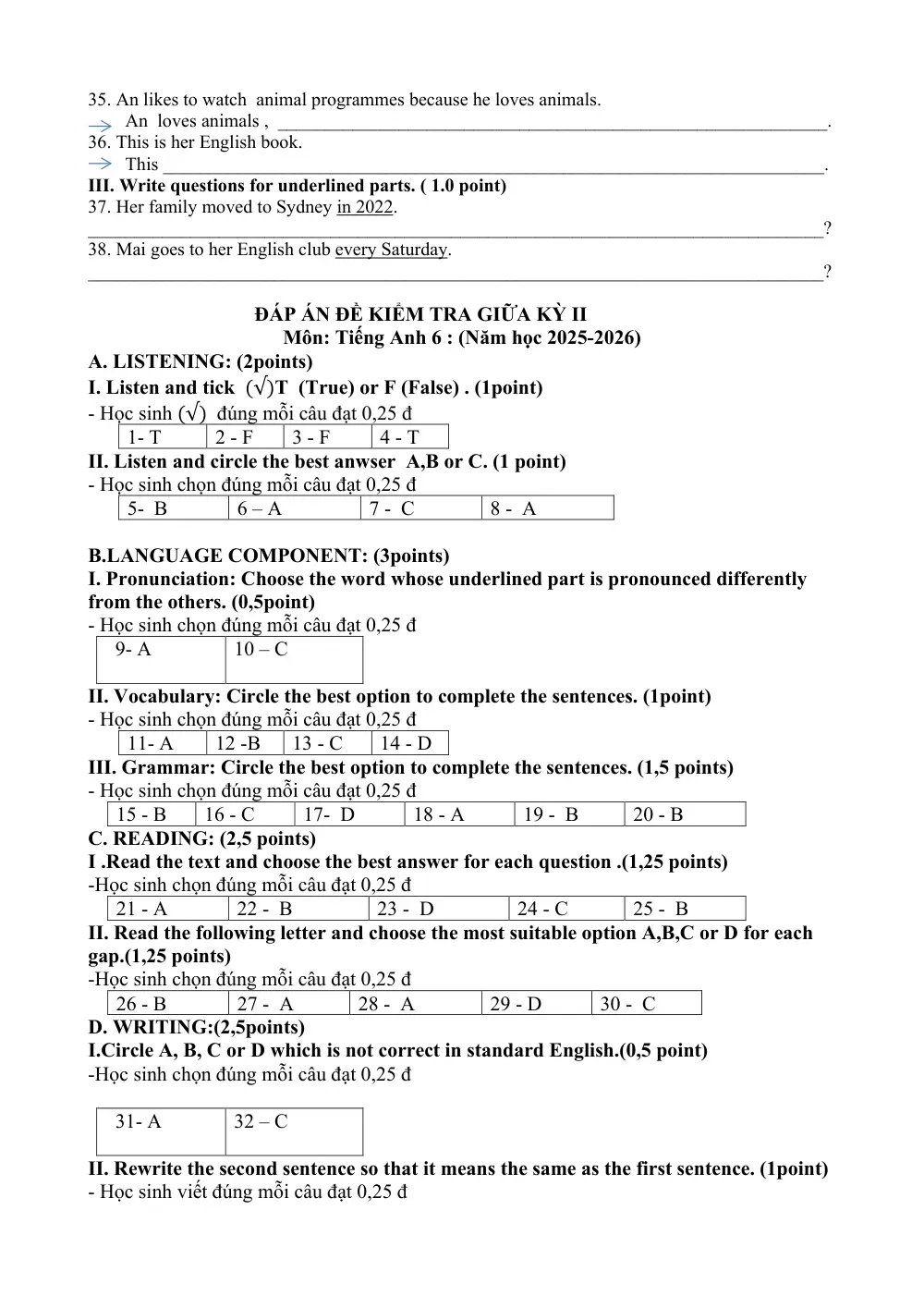 35. An likes to watch animal programmes because he loves animals.

→ An loves animals , ____.

36. This is her English book.

→ This ____.

III. Write questions for underlined parts. ( 1.0 point)

37. Her family moved to Sydney in 2022.

____?

38. Mai goes to her English club every Saturday.

____?

ĐÁP ÁN ĐỀ KIỂM TRA GIỮA KỲ II
Môn: Tiếng Anh 6 : (Năm học 2025-2026)

A. LISTENING: (2points)

I. Listen and tick (√)T (True) or F (False) . (1point)

- Học sinh (√) đúng mỗi câu đạt 0,25 đ

| 1- T | 2 - F | 3 - F | 4 - T |
|---|---|---|---|

II. Listen and circle the best anwser A,B or C. (1 point)

- Học sinh chọn đúng mỗi câu đạt 0,25 đ

| 5- B | 6 – A | 7 - C | 8 - A |
|---|---|---|---|

B.LANGUAGE COMPONENT: (3points)

I. Pronunciation: Choose the word whose underlined part is pronounced differently from the others. (0,5point)

- Học sinh chọn đúng mỗi câu đạt 0,25 đ

| 9- A | 10 – C |
|---|---|

II. Vocabulary: Circle the best option to complete the sentences. (1point)

- Học sinh chọn đúng mỗi câu đạt 0,25 đ

| 11- A | 12 -B | 13 - C | 14 - D |
|---|---|---|---|

III. Grammar: Circle the best option to complete the sentences. (1,5 points)

- Học sinh chọn đúng mỗi câu đạt 0,25 đ

| 15 - B | 16 - C | 17- D | 18 - A | 19 - B | 20 - B |
|---|---|---|---|---|---|

C. READING: (2,5 points)

I .Read the text and choose the best answer for each question .(1,25 points)

-Học sinh chọn đúng mỗi câu đạt 0,25 đ

| 21 - A | 22 - B | 23 - D | 24 - C | 25 - B |
|---|---|---|---|---|

II. Read the following letter and choose the most suitable option A,B,C or D for each gap.(1,25 points)

-Học sinh chọn đúng mỗi câu đạt 0,25 đ

| 26 - B | 27 - A | 28 - A | 29 - D | 30 - C |
|---|---|---|---|---|

D. WRITING:(2,5points)

I.Circle A, B, C or D which is not correct in standard English.(0,5 point)

-Học sinh chọn đúng mỗi câu đạt 0,25 đ

| 31- A | 32 – C |
|---|---|

II. Rewrite the second sentence so that it means the same as the first sentence. (1point)

- Học sinh viết đúng mỗi câu đạt 0,25 đ